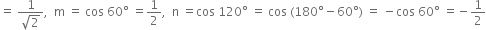 $= \frac{1}{\sqrt{2}}$, m $= \cos 60° = \frac{1}{2}$, n $= \cos 120° = \cos(180° - 60°) = -\cos 60° = -\frac{1}{2}$